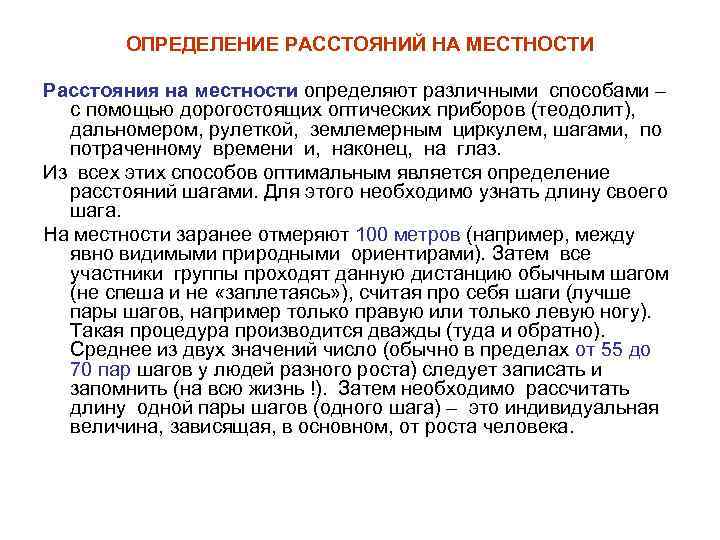 ОПРЕДЕЛЕНИЕ РАССТОЯНИЙ НА МЕСТНОСТИ

Расстояния на местности определяют различными способами – с помощью дорогостоящих оптических приборов (теодолит), дальномером, рулеткой, землемерным циркулем, шагами, по потраченному времени и, наконец, на глаз.

Из всех этих способов оптимальным является определение расстояний шагами. Для этого необходимо узнать длину своего шага.

На местности заранее отмеряют 100 метров (например, между явно видимыми природными ориентирами). Затем все участники группы проходят данную дистанцию обычным шагом (не спеша и не «заплетаясь»), считая про себя шаги (лучше пары шагов, например только правую или только левую ногу). Такая процедура производится дважды (туда и обратно). Среднее из двух значений число (обычно в пределах от 55 до 70 пар шагов у людей разного роста) следует записать и запомнить (на всю жизнь !). Затем необходимо рассчитать длину одной пары шагов (одного шага) – это индивидуальная величина, зависящая, в основном, от роста человека.